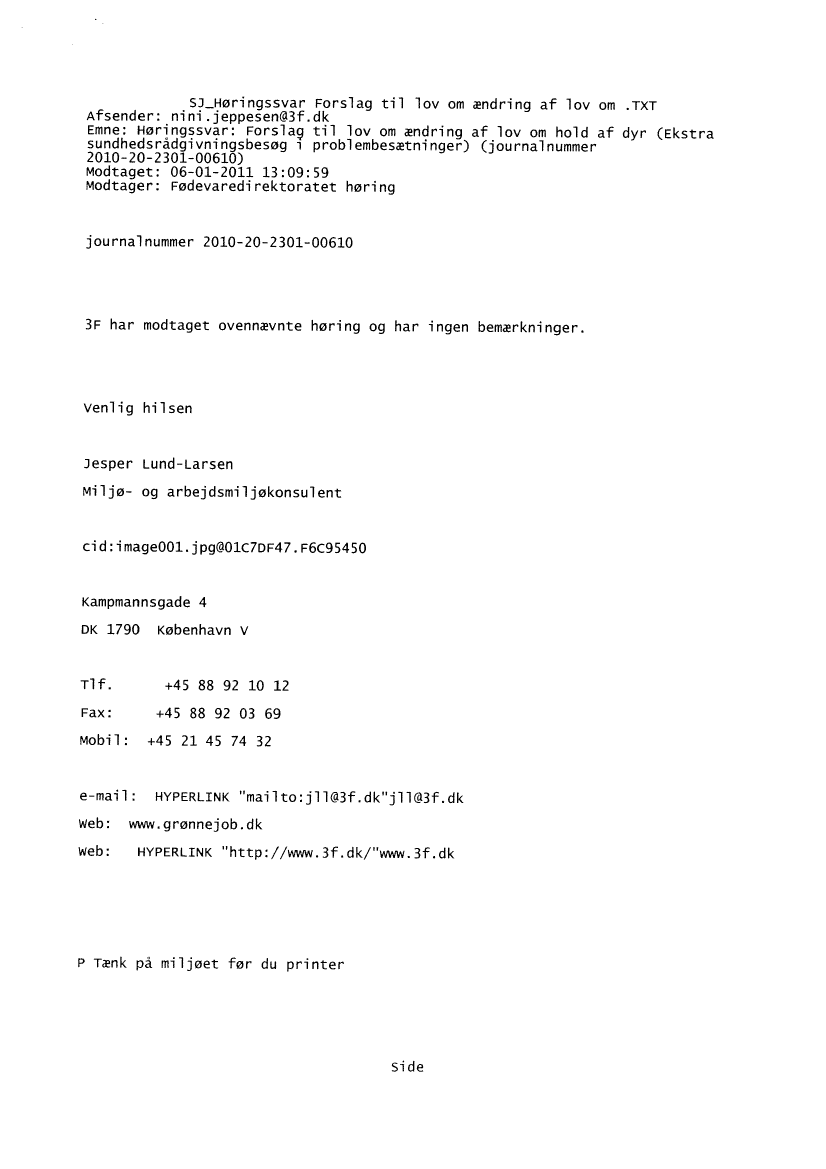 SJ_Høringssvar Forslag til lov om ændring af lov om .TXT
Afsender: nini.jeppesen@3f.dk
Emne: Høringssvar: Forslag til lov om ændring af lov om hold af dyr (Ekstra sundhedsrådgivningsbesøg i problembesætninger) (journalnummer 2010-20-2301-00610)
Modtaget: 06-01-2011 13:09:59
Modtager: Fødevaredirektoratet høring

journalnummer 2010-20-2301-00610

3F har modtaget ovennævnte høring og har ingen bemærkninger.

Venlig hilsen

Jesper Lund-Larsen

Miljø- og arbejdsmiljøkonsulent

cid:image001.jpg@01C7DF47.F6C95450

Kampmannsgade 4

DK 1790 København V

Tlf. +45 88 92 10 12

Fax: +45 88 92 03 69

Mobil: +45 21 45 74 32

e-mail: HYPERLINK "mailto:jll@3f.dk"jll@3f.dk

Web: www.grønnejob.dk

Web: HYPERLINK "http://www.3f.dk/"www.3f.dk

P Tænk på miljøet før du printer

Side